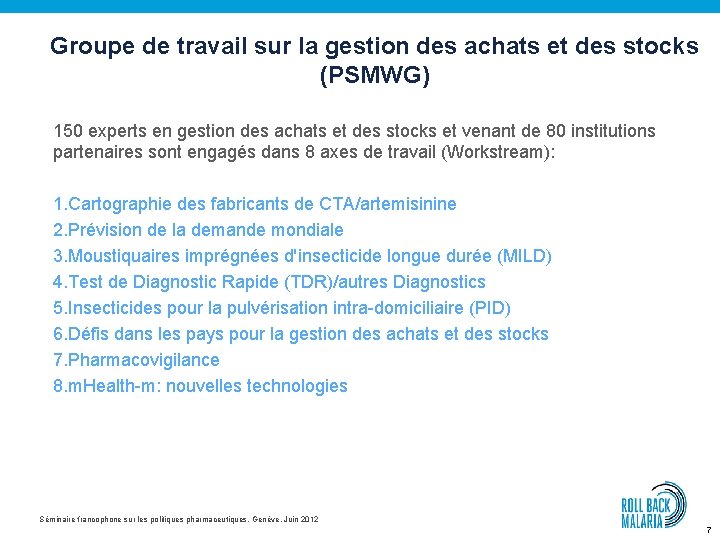 Groupe de travail sur la gestion des achats et des stocks (PSMWG)

150 experts en gestion des achats et des stocks et venant de 80 institutions partenaires sont engagés dans 8 axes de travail (Workstream):

1.Cartographie des fabricants de CTA/artemisinine
2.Prévision de la demande mondiale
3.Moustiquaires imprégnées d'insecticide longue durée (MILD)
4.Test de Diagnostic Rapide (TDR)/autres Diagnostics
5.Insecticides pour la pulvérisation intra-domiciliaire (PID)
6.Défis dans les pays pour la gestion des achats et des stocks
7.Pharmacovigilance
8.mHealth-m: nouvelles technologies

Séminaire francophone sur les politiques pharmaceutiques. Genève. Juin 2012

ROLL BACK MALARIA

7